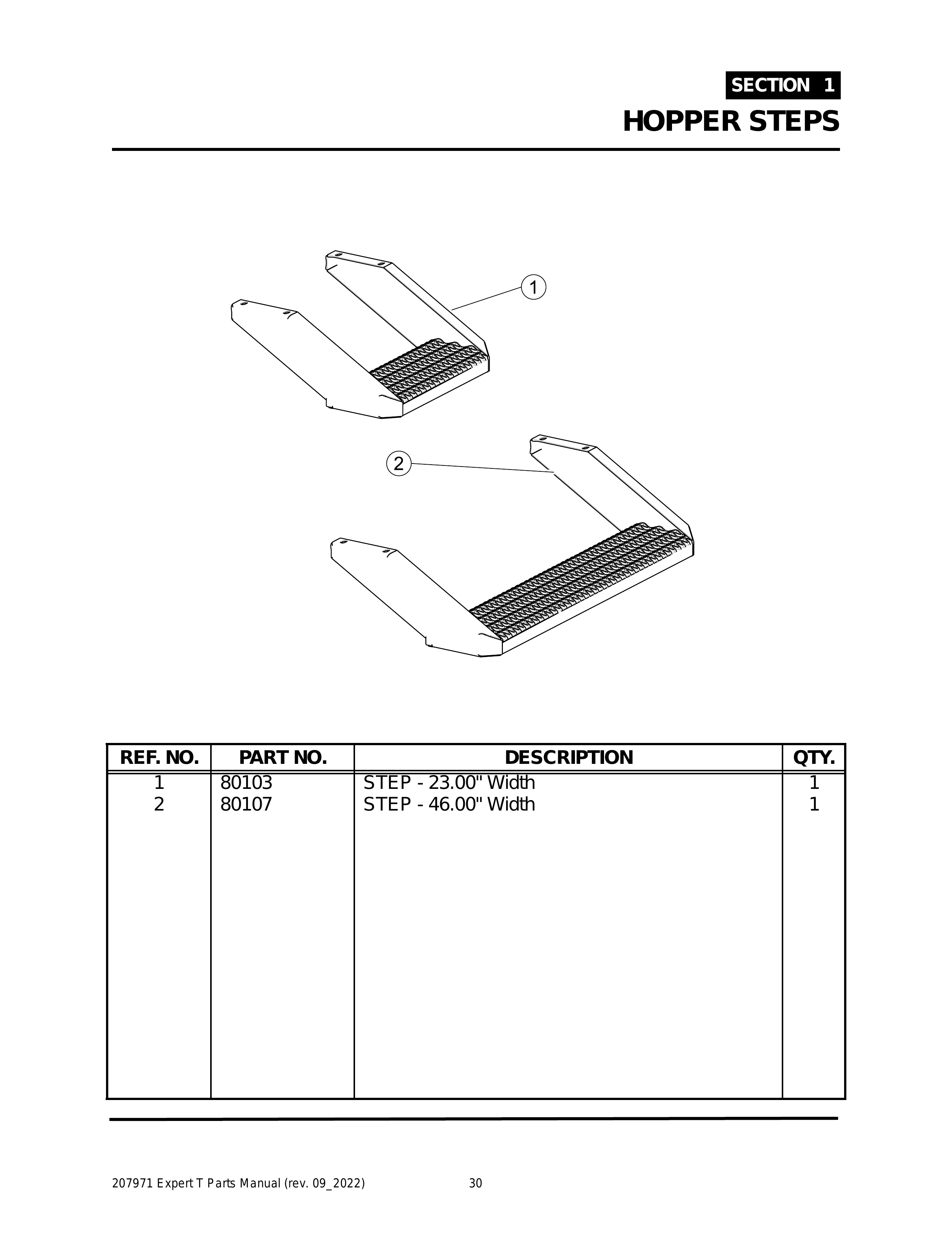 SECTION 1
HOPPER STEPS

1

2

| REF. NO. | PART NO. | DESCRIPTION | QTY. |
|---|---|---|---|
| 1 | 80103 | STEP - 23.00" Width | 1 |
| 2 | 80107 | STEP - 46.00" Width | 1 |

207971 Expert T Parts Manual (rev. 09_2022) 30